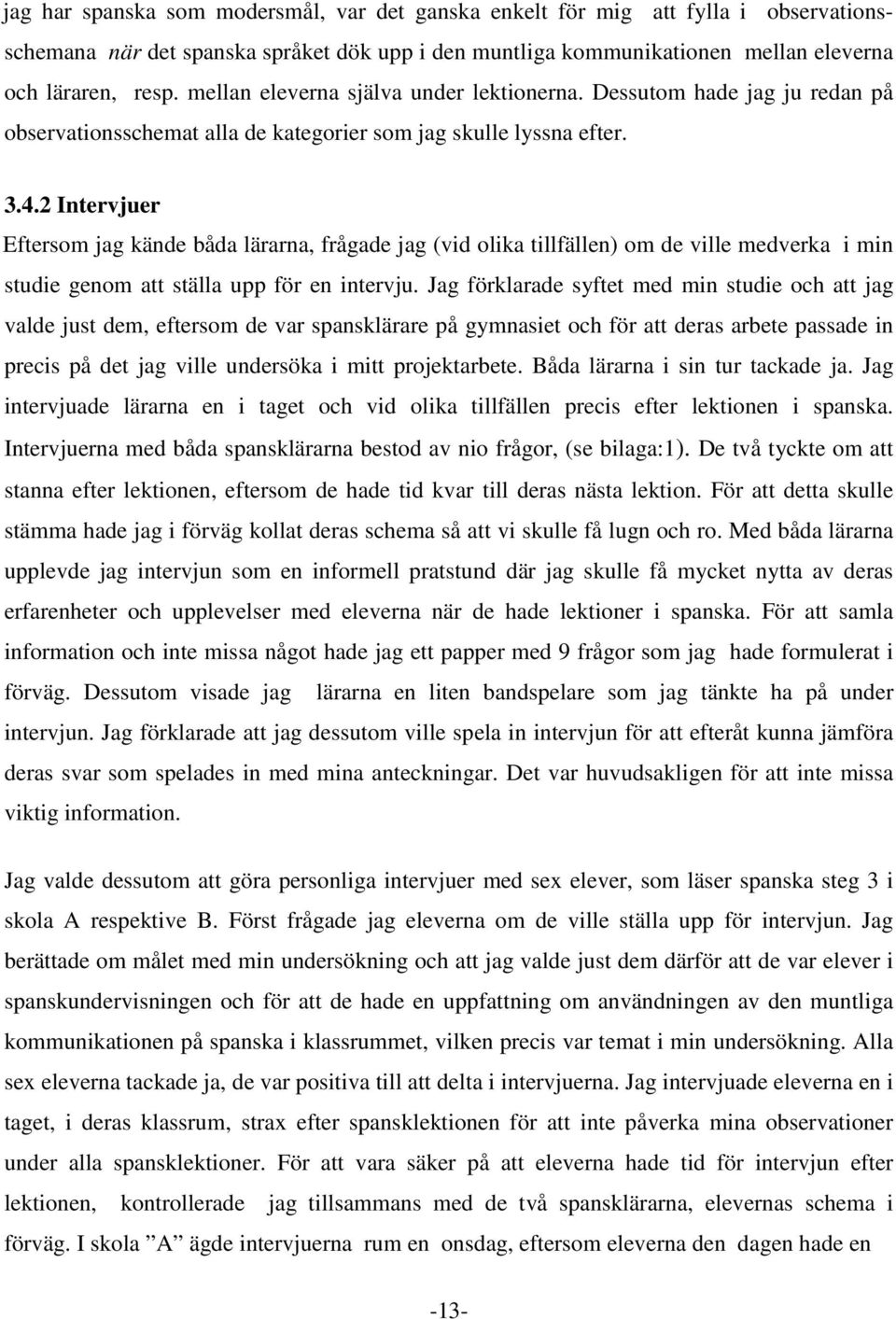 jag har spanska som modersmål, var det ganska enkelt för mig att fylla i observationsschemana när det spanska språket dök upp i den muntliga kommunikationen mellan eleverna och läraren, resp. mellan eleverna själva under lektionerna. Dessutom hade jag ju redan på observationsschemat alla de kategorier som jag skulle lyssna efter.

3.4.2 Intervjuer

Eftersom jag kände båda lärarna, frågade jag (vid olika tillfällen) om de ville medverka i min studie genom att ställa upp för en intervju. Jag förklarade syftet med min studie och att jag valde just dem, eftersom de var spansklärare på gymnasiet och för att deras arbete passade in precis på det jag ville undersöka i mitt projektarbete. Båda lärarna i sin tur tackade ja. Jag intervjuade lärarna en i taget och vid olika tillfällen precis efter lektionen i spanska. Intervjuerna med båda spansklärarna bestod av nio frågor, (se bilaga:1). De två tyckte om att stanna efter lektionen, eftersom de hade tid kvar till deras nästa lektion. För att detta skulle stämma hade jag i förväg kollat deras schema så att vi skulle få lugn och ro. Med båda lärarna upplevde jag intervjun som en informell pratstund där jag skulle få mycket nytta av deras erfarenheter och upplevelser med eleverna när de hade lektioner i spanska. För att samla information och inte missa något hade jag ett papper med 9 frågor som jag hade formulerat i förväg. Dessutom visade jag lärarna en liten bandspelare som jag tänkte ha på under intervjun. Jag förklarade att jag dessutom ville spela in intervjun för att efteråt kunna jämföra deras svar som spelades in med mina anteckningar. Det var huvudsakligen för att inte missa viktig information.

Jag valde dessutom att göra personliga intervjuer med sex elever, som läser spanska steg 3 i skola A respektive B. Först frågade jag eleverna om de ville ställa upp för intervjun. Jag berättade om målet med min undersökning och att jag valde just dem därför att de var elever i spanskundervisningen och för att de hade en uppfattning om användningen av den muntliga kommunikationen på spanska i klassrummet, vilken precis var temat i min undersökning. Alla sex eleverna tackade ja, de var positiva till att delta i intervjuerna. Jag intervjuade eleverna en i taget, i deras klassrum, strax efter spansklektionen för att inte påverka mina observationer under alla spansklektioner. För att vara säker på att eleverna hade tid för intervjun efter lektionen, kontrollerade jag tillsammans med de två spansklärarna, elevernas schema i förväg. I skola ”A” ägde intervjuerna rum en onsdag, eftersom eleverna den dagen hade en

-13-